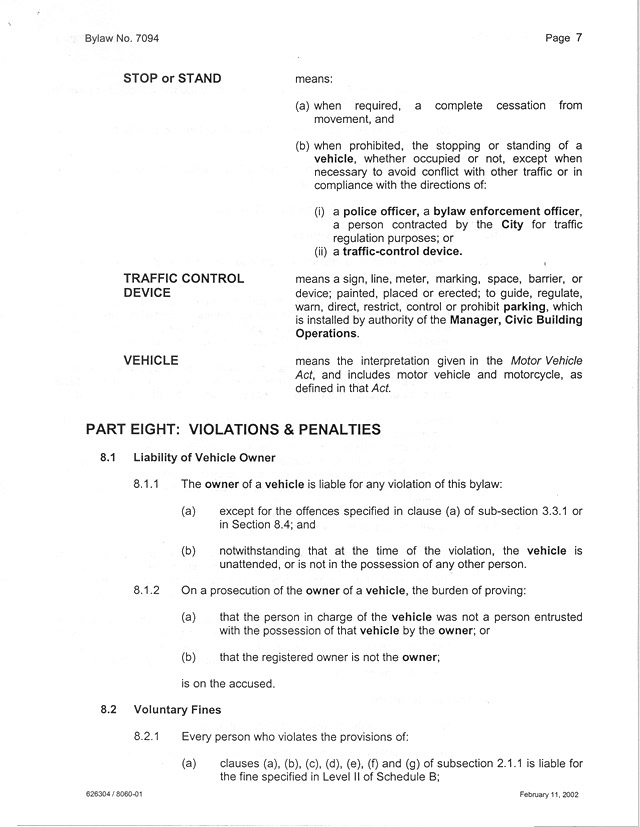 Bylaw No. 7094

Page 7

STOP or STAND

means:

(a) when required, a complete cessation from movement, and

(b) when prohibited, the stopping or standing of a vehicle, whether occupied or not, except when necessary to avoid conflict with other traffic or in compliance with the directions of:

(i) a police officer, a bylaw enforcement officer, a person contracted by the City for traffic regulation purposes; or
(ii) a traffic-control device.

TRAFFIC CONTROL DEVICE

means a sign, line, meter, marking, space, barrier, or device; painted, placed or erected; to guide, regulate, warn, direct, restrict, control or prohibit parking, which is installed by authority of the Manager, Civic Building Operations.

VEHICLE

means the interpretation given in the Motor Vehicle Act, and includes motor vehicle and motorcycle, as defined in that Act.

PART EIGHT: VIOLATIONS & PENALTIES

8.1 Liability of Vehicle Owner

8.1.1 The owner of a vehicle is liable for any violation of this bylaw:

(a) except for the offences specified in clause (a) of sub-section 3.3.1 or in Section 8.4; and

(b) notwithstanding that at the time of the violation, the vehicle is unattended, or is not in the possession of any other person.

8.1.2 On a prosecution of the owner of a vehicle, the burden of proving:

(a) that the person in charge of the vehicle was not a person entrusted with the possession of that vehicle by the owner; or

(b) that the registered owner is not the owner;

is on the accused.

8.2 Voluntary Fines

8.2.1 Every person who violates the provisions of:

(a) clauses (a), (b), (c), (d), (e), (f) and (g) of subsection 2.1.1 is liable for the fine specified in Level II of Schedule B;

626304 / 8060-01

February 11, 2002